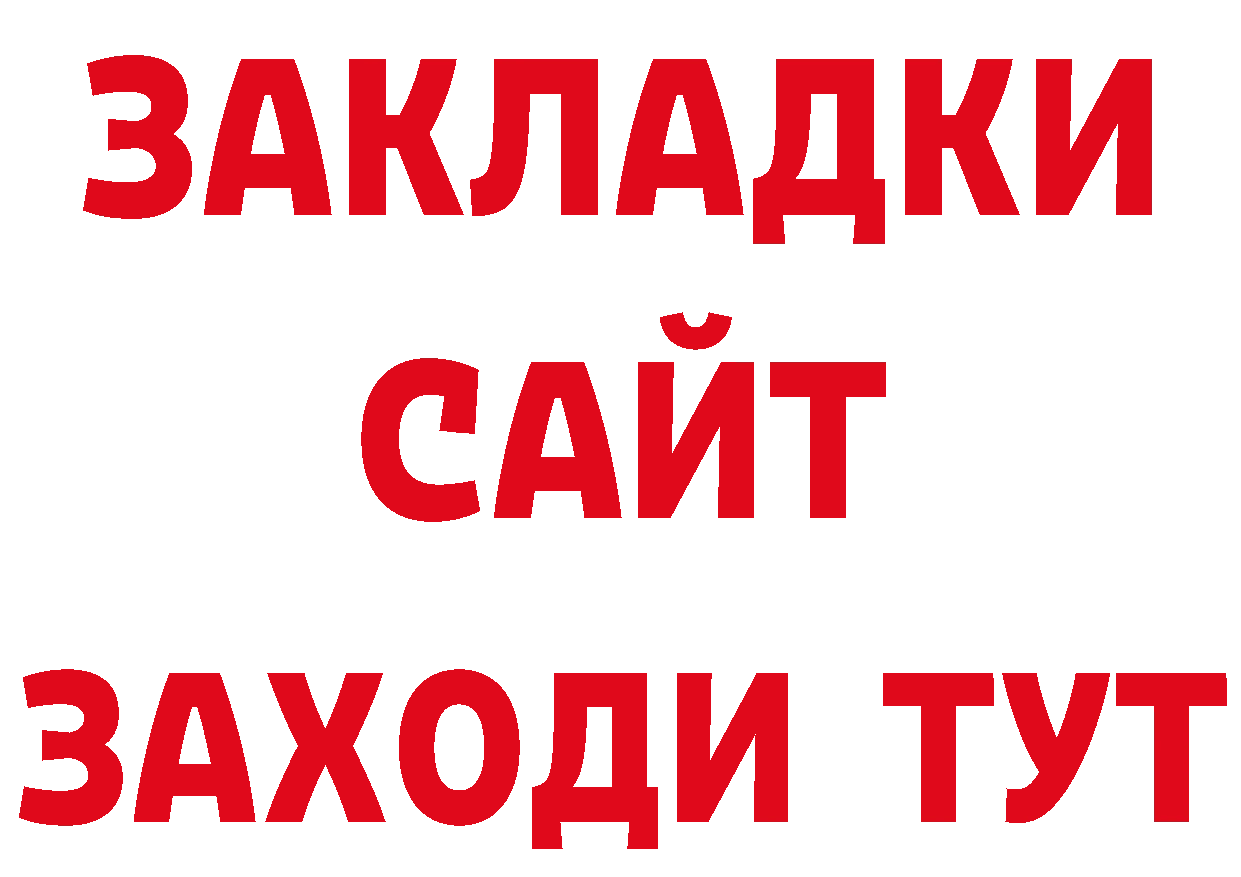 ЗАКЛАДКИ
САЙТ
ЗАХОДИ ТУТ